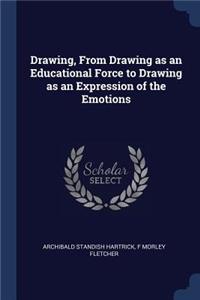 Drawing, From Drawing as an Educational Force to Drawing as an Expression of the Emotions

Scholar SELECT

ARCHIBALD STANDISH HARTRICK, F MORLEY FLETCHER